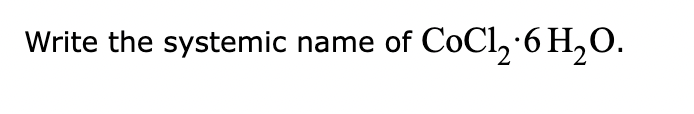 Write the systemic name of $CoCl_2 \cdot 6\,H_2O$.